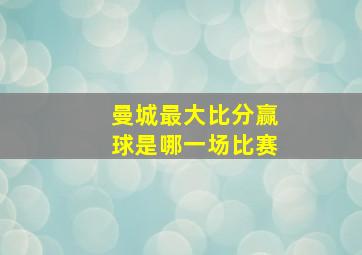 曼城最大比分赢球是哪一场比赛